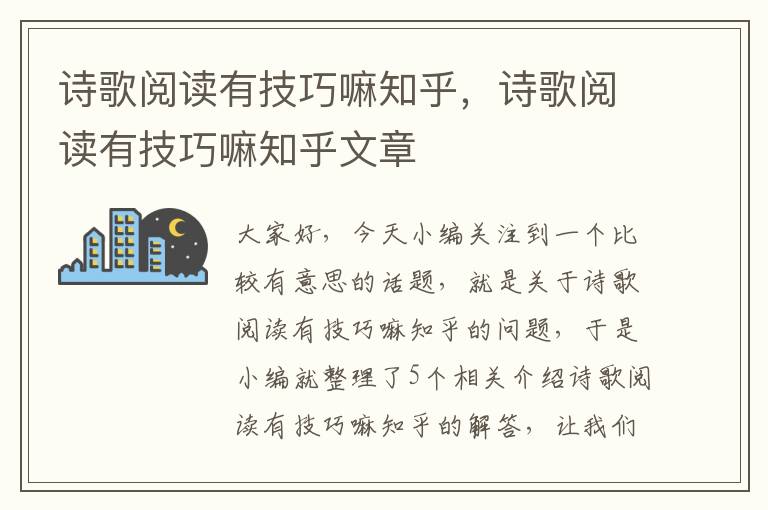 诗歌阅读有技巧嘛知乎，诗歌阅读有技巧嘛知乎文章

大家好，今天小编关注到一个比较有意思的话题，就是关于诗歌阅读有技巧嘛知乎的问题，于是小编就整理了5个相关介绍诗歌阅读有技巧嘛知乎的解答，让我们